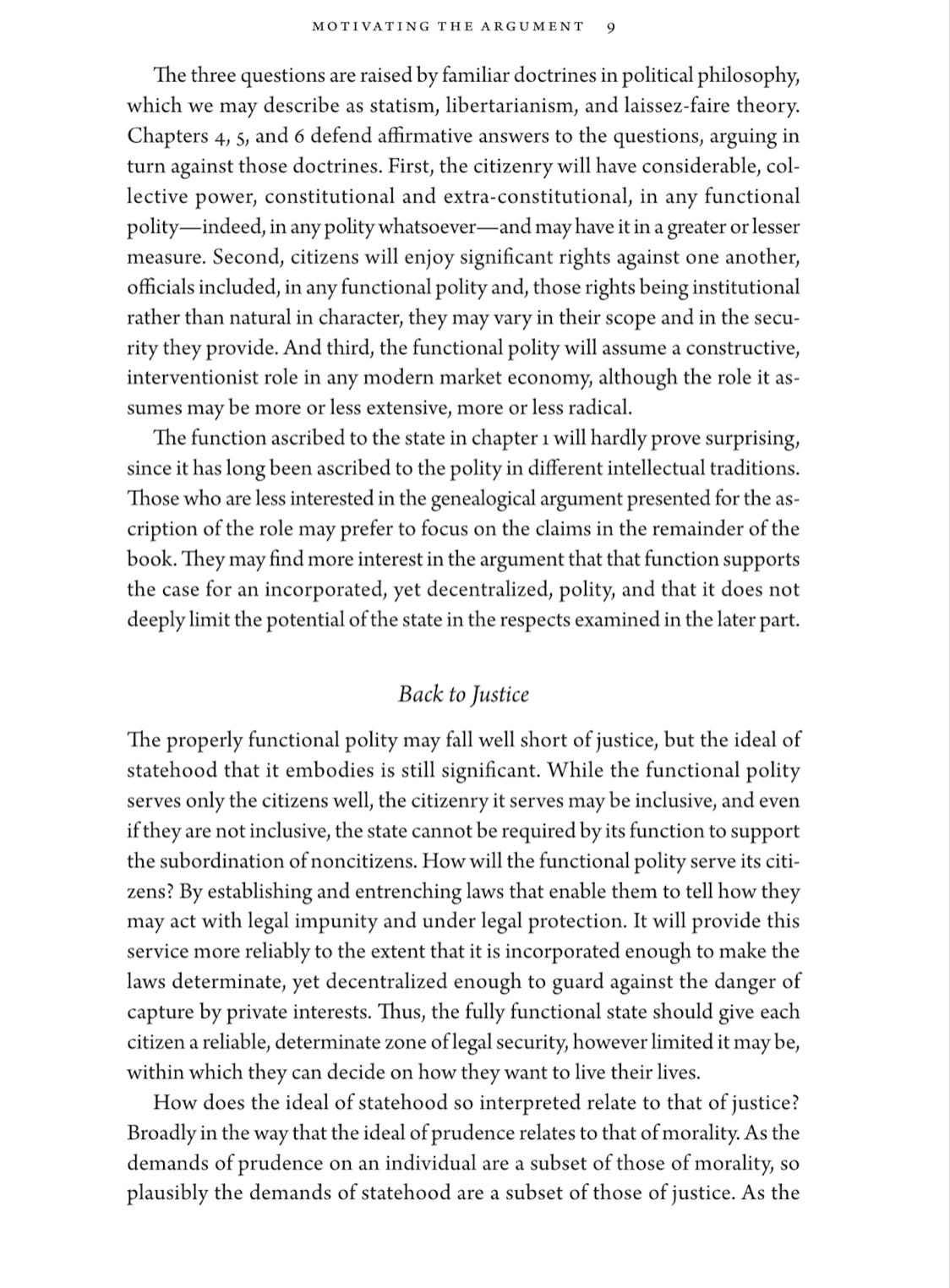 MOTIVATING THE ARGUMENT 9

The three questions are raised by familiar doctrines in political philosophy, which we may describe as statism, libertarianism, and laissez-faire theory. Chapters 4, 5, and 6 defend affirmative answers to the questions, arguing in turn against those doctrines. First, the citizenry will have considerable, collective power, constitutional and extra-constitutional, in any functional polity—indeed, in any polity whatsoever—and may have it in a greater or lesser measure. Second, citizens will enjoy significant rights against one another, officials included, in any functional polity and, those rights being institutional rather than natural in character, they may vary in their scope and in the security they provide. And third, the functional polity will assume a constructive, interventionist role in any modern market economy, although the role it assumes may be more or less extensive, more or less radical.

The function ascribed to the state in chapter 1 will hardly prove surprising, since it has long been ascribed to the polity in different intellectual traditions. Those who are less interested in the genealogical argument presented for the ascription of the role may prefer to focus on the claims in the remainder of the book. They may find more interest in the argument that that function supports the case for an incorporated, yet decentralized, polity, and that it does not deeply limit the potential of the state in the respects examined in the later part.

Back to Justice

The properly functional polity may fall well short of justice, but the ideal of statehood that it embodies is still significant. While the functional polity serves only the citizens well, the citizenry it serves may be inclusive, and even if they are not inclusive, the state cannot be required by its function to support the subordination of noncitizens. How will the functional polity serve its citizens? By establishing and entrenching laws that enable them to tell how they may act with legal impunity and under legal protection. It will provide this service more reliably to the extent that it is incorporated enough to make the laws determinate, yet decentralized enough to guard against the danger of capture by private interests. Thus, the fully functional state should give each citizen a reliable, determinate zone of legal security, however limited it may be, within which they can decide on how they want to live their lives.

How does the ideal of statehood so interpreted relate to that of justice? Broadly in the way that the ideal of prudence relates to that of morality. As the demands of prudence on an individual are a subset of those of morality, so plausibly the demands of statehood are a subset of those of justice. As the